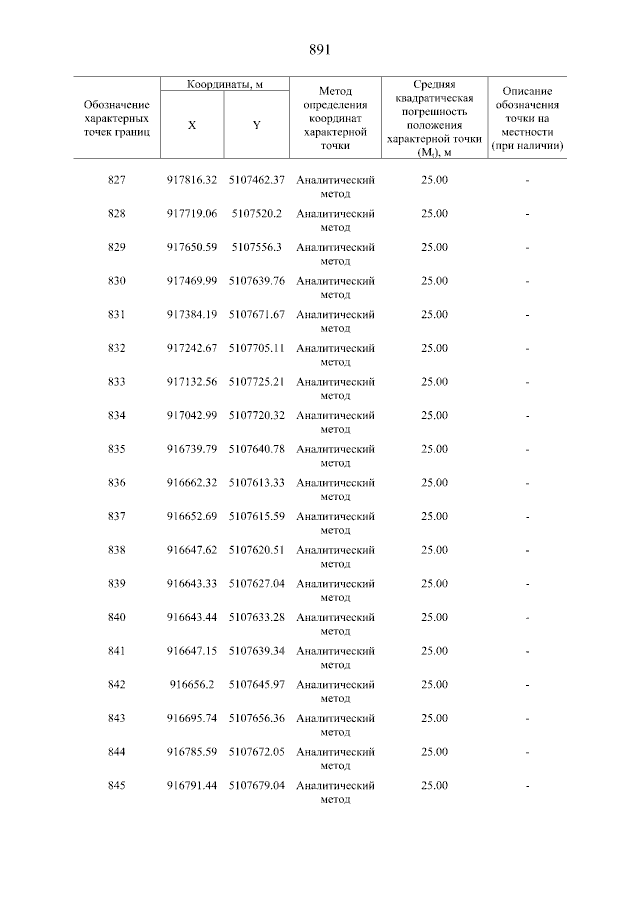 891

| Обозначение характерных точек границ | Координаты, м |  | Метод определения координат характерной точки | Средняя квадратическая погрешность положения характерной точки ($M_t$), м | Описание обозначения точки на местности (при наличии) |
|---|---|---|---|---|---|
|  | X | Y |  |  |  |
| 827 | 917816.32 | 5107462.37 | Аналитический метод | 25.00 | - |
| 828 | 917719.06 | 5107520.2 | Аналитический метод | 25.00 | - |
| 829 | 917650.59 | 5107556.3 | Аналитический метод | 25.00 | - |
| 830 | 917469.99 | 5107639.76 | Аналитический метод | 25.00 | - |
| 831 | 917384.19 | 5107671.67 | Аналитический метод | 25.00 | - |
| 832 | 917242.67 | 5107705.11 | Аналитический метод | 25.00 | - |
| 833 | 917132.56 | 5107725.21 | Аналитический метод | 25.00 | - |
| 834 | 917042.99 | 5107720.32 | Аналитический метод | 25.00 | - |
| 835 | 916739.79 | 5107640.78 | Аналитический метод | 25.00 | - |
| 836 | 916662.32 | 5107613.33 | Аналитический метод | 25.00 | - |
| 837 | 916652.69 | 5107615.59 | Аналитический метод | 25.00 | - |
| 838 | 916647.62 | 5107620.51 | Аналитический метод | 25.00 | - |
| 839 | 916643.33 | 5107627.04 | Аналитический метод | 25.00 | - |
| 840 | 916643.44 | 5107633.28 | Аналитический метод | 25.00 | - |
| 841 | 916647.15 | 5107639.34 | Аналитический метод | 25.00 | - |
| 842 | 916656.2 | 5107645.97 | Аналитический метод | 25.00 | - |
| 843 | 916695.74 | 5107656.36 | Аналитический метод | 25.00 | - |
| 844 | 916785.59 | 5107672.05 | Аналитический метод | 25.00 | - |
| 845 | 916791.44 | 5107679.04 | Аналитический метод | 25.00 | - |